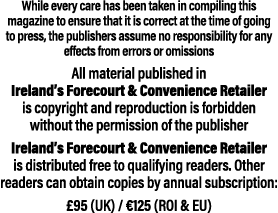 While every care has been taken in compiling this magazine to ensure that it is correct at the time of going to press, the publishers assume no responsibility for any effects from errors or omissions

All material published in
Ireland's Forecourt & Convenience Retailer
is copyright and reproduction is forbidden without the permission of the publisher

Ireland's Forecourt & Convenience Retailer
is distributed free to qualifying readers. Other readers can obtain copies by annual subscription:

£95 (UK) / €125 (ROI & EU)